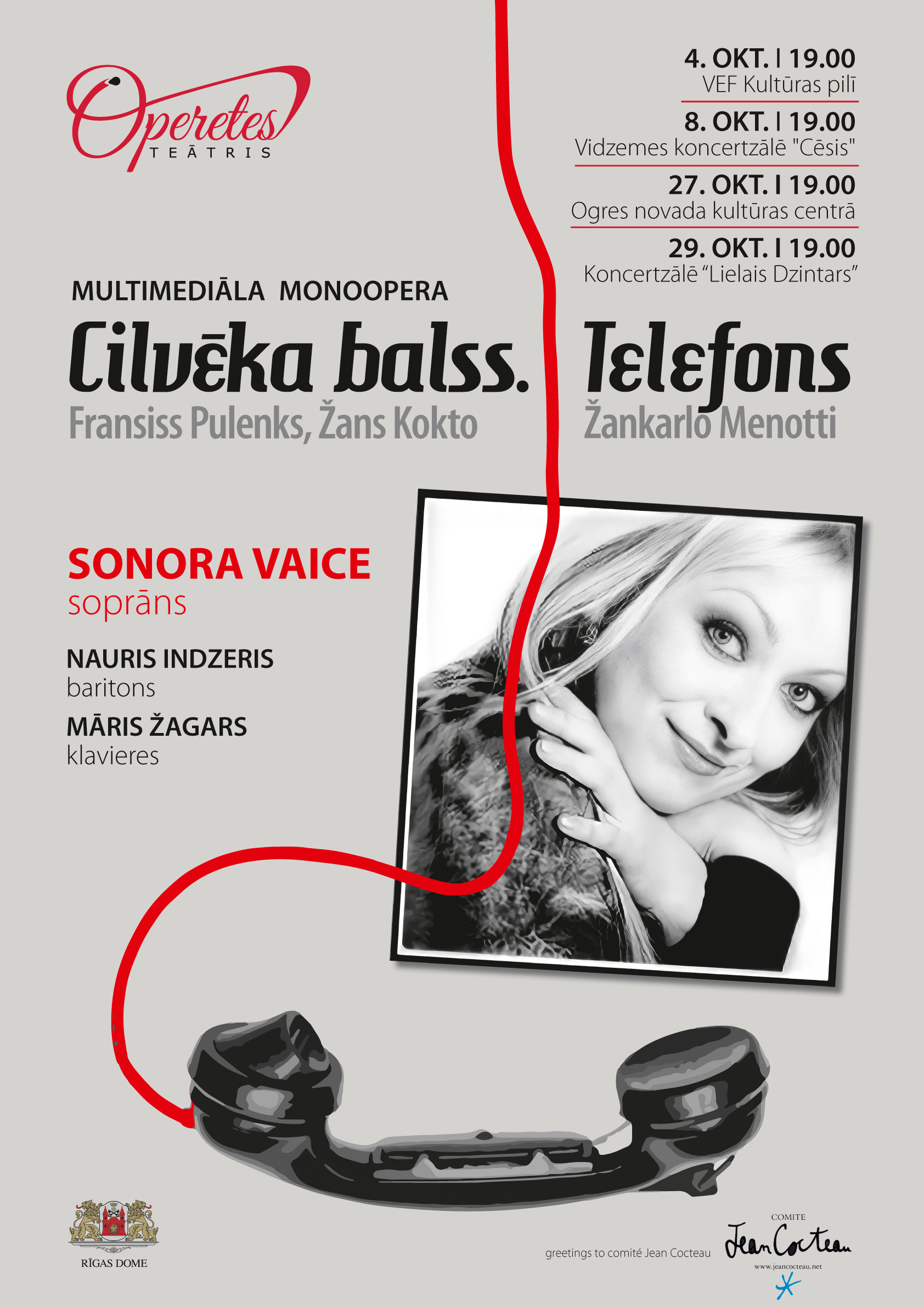 Operetes
TEĀTRIS

4. OKT. I 19.00
VEF Kultūras pilī

8. OKT. I 19.00
Vidzemes koncertzālē "Cēsis"

27. OKT. I 19.00
Ogres novada kultūras centrā

29. OKT. I 19.00
Koncertzālē "Lielais Dzintars"

MULTIMEDIĀLA MONOOPERA

Cilvēka balss.
Fransiss Pulenks, Žans Kokto

Telefons
Žankarlo Menotti

SONORA VAICE
soprāns

NAURIS INDZERIS
baritons

MĀRIS ŽAGARS
klavieres

RĪGAS DOME

greetings to comité Jean Cocteau

COMITE
Jean Cocteau
www.jeancocteau.net